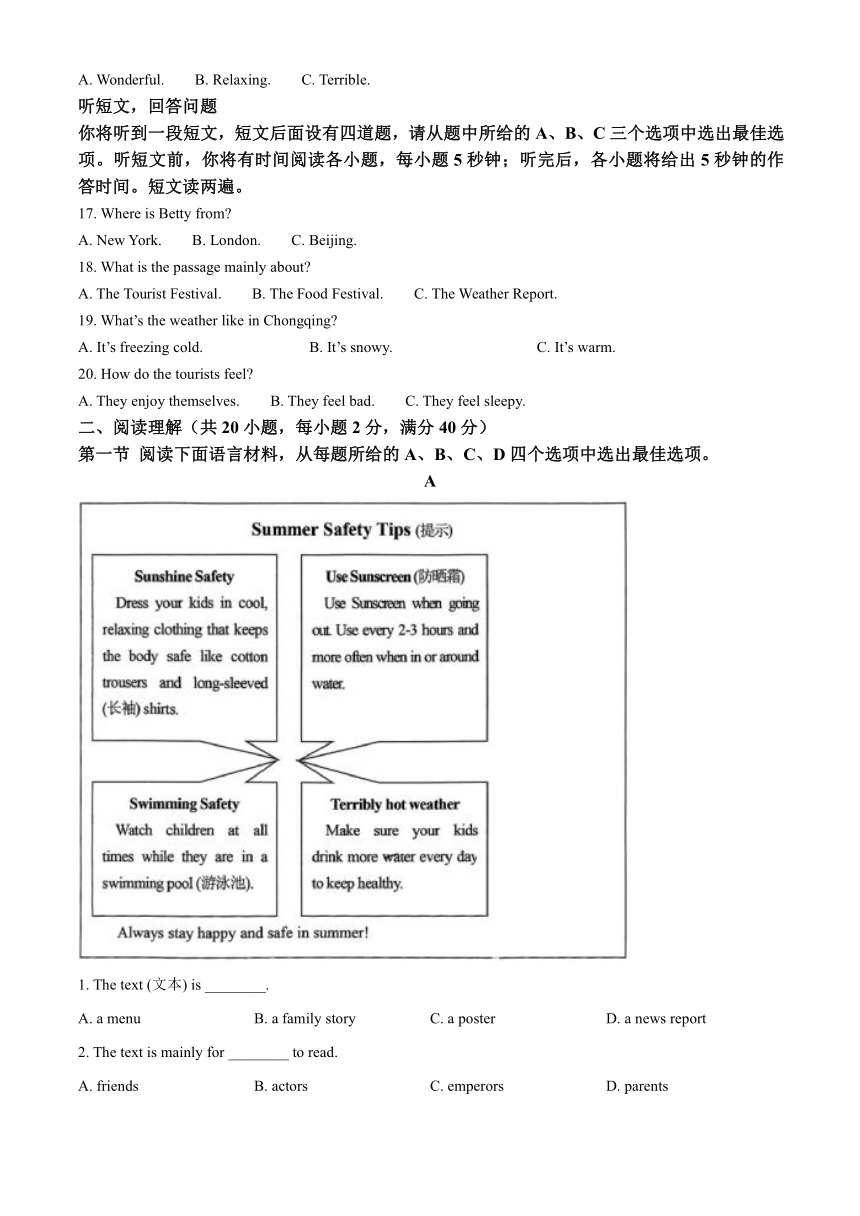 A. Wonderful. B. Relaxing. C. Terrible.

听短文，回答问题

你将听到一段短文，短文后面设有四道题，请从题中所给的 A、B、C 三个选项中选出最佳选项。听短文前，你将有时间阅读各小题，每小题 5 秒钟；听完后，各小题将给出 5 秒钟的作答时间。短文读两遍。

17. Where is Betty from?

A. New York. B. London. C. Beijing.

18. What is the passage mainly about?

A. The Tourist Festival. B. The Food Festival. C. The Weather Report.

19. What's the weather like in Chongqing?

A. It's freezing cold. B. It's snowy. C. It's warm.

20. How do the tourists feel?

A. They enjoy themselves. B. They feel bad. C. They feel sleepy.

二、阅读理解（共 20 小题，每小题 2 分，满分 40 分）

第一节 阅读下面语言材料，从每题所给的 A、B、C、D 四个选项中选出最佳选项。

A

Summer Safety Tips (提示)

Sunshine Safety
Dress your kids in cool, relaxing clothing that keeps the body safe like cotton trousers and long-sleeved (长袖) shirts.

Use Sunscreen (防晒霜)
Use Sunscreen when going out. Use every 2-3 hours and more often when in or around water.

Swimming Safety
Watch children at all times while they are in a swimming pool (游泳池).

Terribly hot weather
Make sure your kids drink more water every day to keep healthy.

Always stay happy and safe in summer!

1. The text (文本) is ________.

A. a menu B. a family story C. a poster D. a news report

2. The text is mainly for ________ to read.

A. friends B. actors C. emperors D. parents